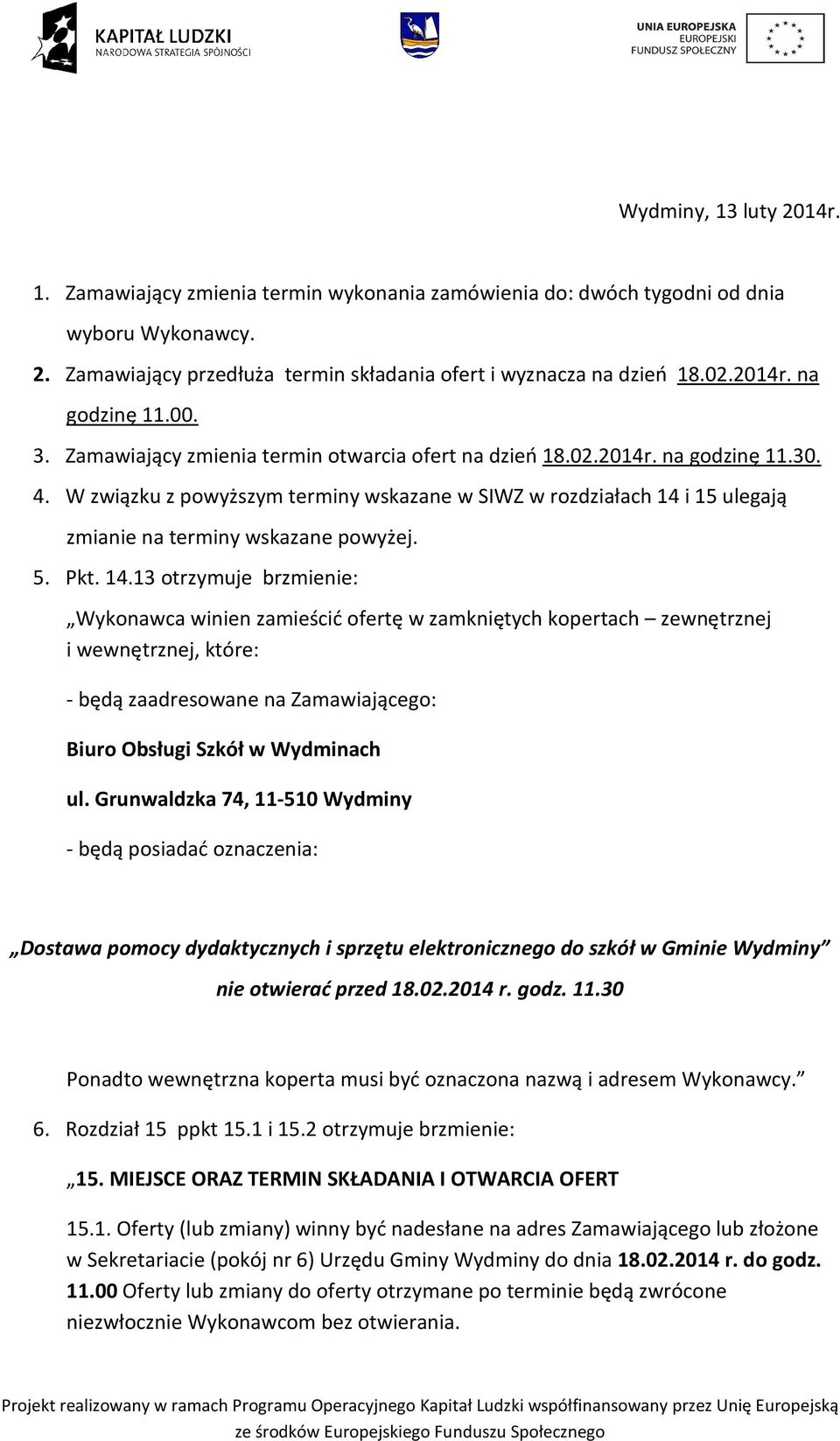 KAPITAŁ LUDZKI
NARODOWA STRATEGIA SPÓJNOŚCI

UNIA EUROPEJSKA
EUROPEJSKI
FUNDUSZ SPOŁECZNY

Wydminy, 13 luty 2014r.

1. Zamawiający zmienia termin wykonania zamówienia do: dwóch tygodni od dnia wyboru Wykonawcy.
2. Zamawiający przedłuża termin składania ofert i wyznacza na dzień 18.02.2014r. na godzinę 11.00.
3. Zamawiający zmienia termin otwarcia ofert na dzień 18.02.2014r. na godzinę 11.30.
4. W związku z powyższym terminy wskazane w SIWZ w rozdziałach 14 i 15 ulegają zmianie na terminy wskazane powyżej.
5. Pkt. 14.13 otrzymuje brzmienie:

„Wykonawca winien zamieścić ofertę w zamkniętych kopertach – zewnętrznej i wewnętrznej, które:

- będą zaadresowane na Zamawiającego:

Biuro Obsługi Szkół w Wydminach

ul. Grunwaldzka 74, 11-510 Wydminy

- będą posiadać oznaczenia:

„Dostawa pomocy dydaktycznych i sprzętu elektronicznego do szkół w Gminie Wydminy”

nie otwierać przed 18.02.2014 r. godz. 11.30

Ponadto wewnętrzna koperta musi być oznaczona nazwą i adresem Wykonawcy.”

6. Rozdział 15 ppkt 15.1 i 15.2 otrzymuje brzmienie:

„15. MIEJSCE ORAZ TERMIN SKŁADANIA I OTWARCIA OFERT

15.1. Oferty (lub zmiany) winny być nadesłane na adres Zamawiającego lub złożone w Sekretariacie (pokój nr 6) Urzędu Gminy Wydminy do dnia 18.02.2014 r. do godz. 11.00 Oferty lub zmiany do oferty otrzymane po terminie będą zwrócone niezwłocznie Wykonawcom bez otwierania.

Projekt realizowany w ramach Programu Operacyjnego Kapitał Ludzki współfinansowany przez Unię Europejską ze środków Europejskiego Funduszu Społecznego